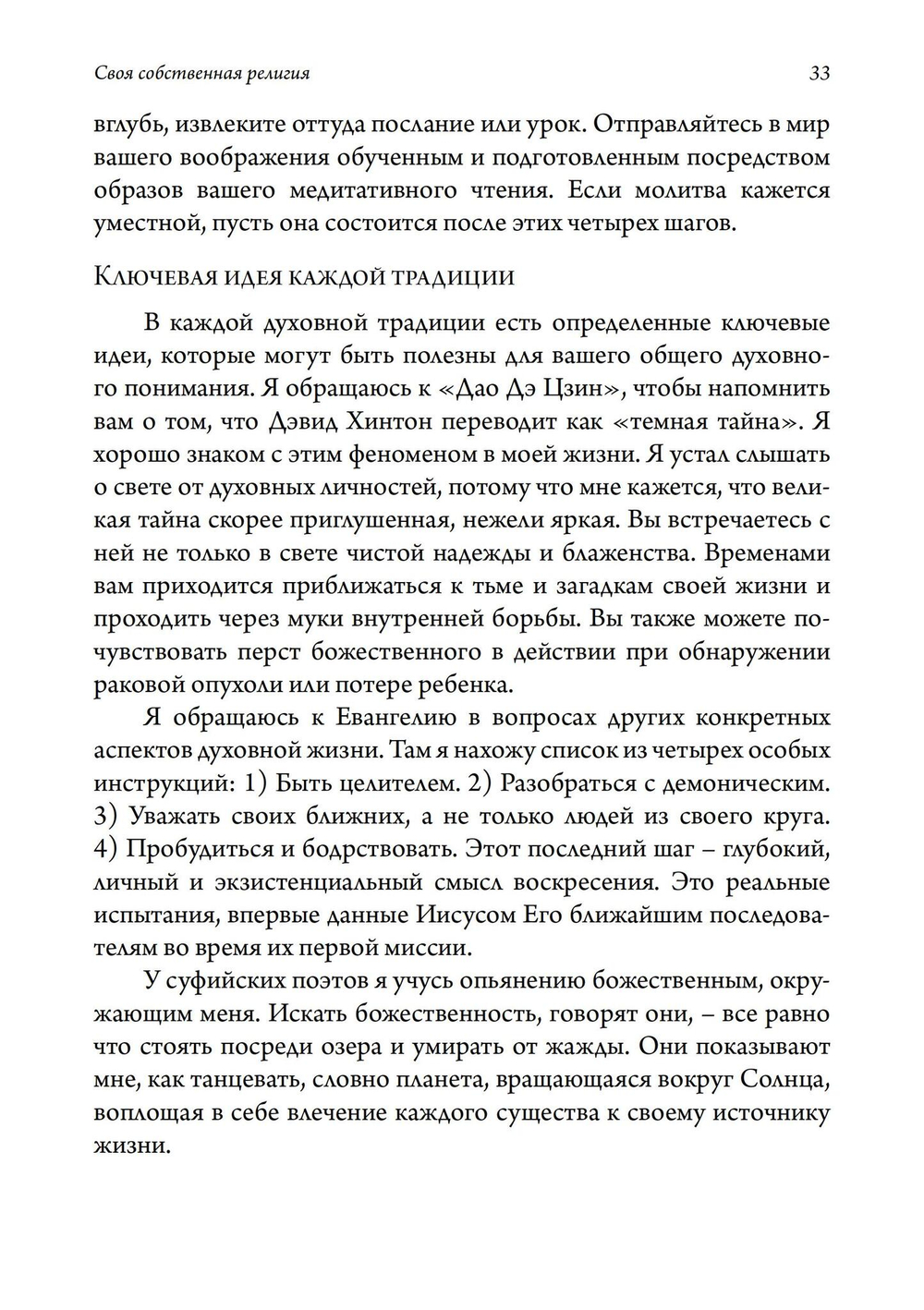 Своя собственная религия 33

вглубь, извлеките оттуда послание или урок. Отправляйтесь в мир вашего воображения обученным и подготовленным посредством образов вашего медитативного чтения. Если молитва кажется уместной, пусть она состоится после этих четырех шагов.

Ключевая идея каждой традиции

В каждой духовной традиции есть определенные ключевые идеи, которые могут быть полезны для вашего общего духовного понимания. Я обращаюсь к «Дао Дэ Цзин», чтобы напомнить вам о том, что Дэвид Хинтон переводит как «темная тайна». Я хорошо знаком с этим феноменом в моей жизни. Я устал слышать о свете от духовных личностей, потому что мне кажется, что великая тайна скорее приглушенная, нежели яркая. Вы встречаетесь с ней не только в свете чистой надежды и блаженства. Временами вам приходится приближаться к тьме и загадкам своей жизни и проходить через муки внутренней борьбы. Вы также можете почувствовать перст божественного в действии при обнаружении раковой опухоли или потере ребенка.

Я обращаюсь к Евангелию в вопросах других конкретных аспектов духовной жизни. Там я нахожу список из четырех особых инструкций: 1) Быть целителем. 2) Разобраться с демоническим. 3) Уважать своих ближних, а не только людей из своего круга. 4) Пробудиться и бодрствовать. Этот последний шаг – глубокий, личный и экзистенциальный смысл воскресения. Это реальные испытания, впервые данные Иисусом Его ближайшим последователям во время их первой миссии.

У суфийских поэтов я учусь опьянению божественным, окружающим меня. Искать божественность, говорят они, – все равно что стоять посреди озера и умирать от жажды. Они показывают мне, как танцевать, словно планета, вращающаяся вокруг Солнца, воплощая в себе влечение каждого существа к своему источнику жизни.